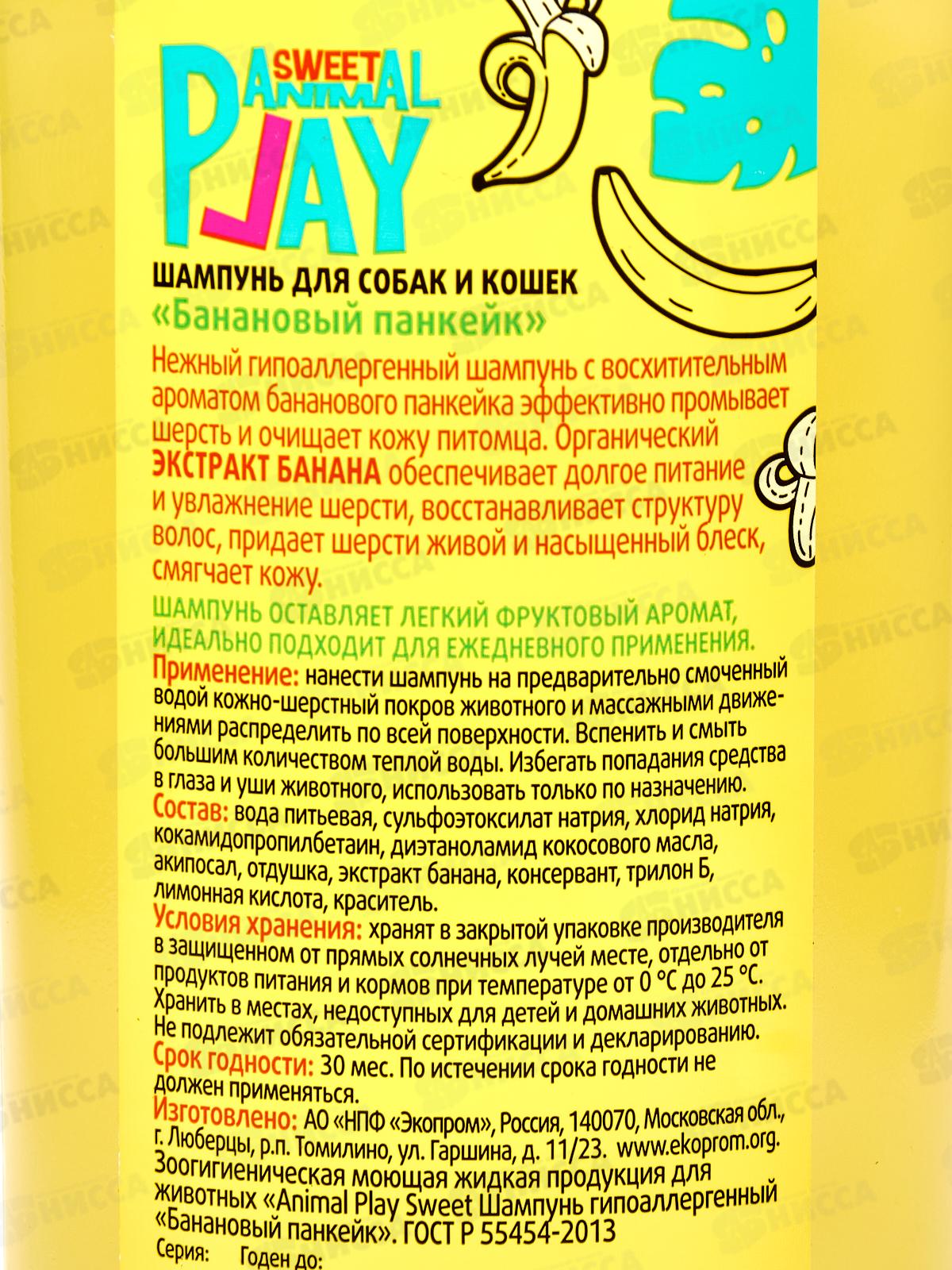 SWEET
ANIMAL
PLAY

ШАМПУНЬ ДЛЯ СОБАК И КОШЕК
«Банановый панкейк»

Нежный гипоаллергенный шампунь с восхитительным ароматом бананового панкейка эффективно промывает шерсть и очищает кожу питомца. Органический ЭКСТРАКТ БАНАНА обеспечивает долгое питание и увлажнение шерсти, восстанавливает структуру волос, придает шерсти живой и насыщенный блеск, смягчает кожу.

ШАМПУНЬ ОСТАВЛЯЕТ ЛЕГКИЙ ФРУКТОВЫЙ АРОМАТ, ИДЕАЛЬНО ПОДХОДИТ ДЛЯ ЕЖЕДНЕВНОГО ПРИМЕНЕНИЯ.

Применение: нанести шампунь на предварительно смоченный водой кожно-шерстный покров животного и массажными движениями распределить по всей поверхности. Вспенить и смыть большим количеством теплой воды. Избегать попадания средства в глаза и уши животного, использовать только по назначению.

Состав: вода питьевая, сульфоэтоксилат натрия, хлорид натрия, кокамидопропилбетаин, диэтаноламид кокосового масла, акипосал, отдушка, экстракт банана, консервант, трилон Б, лимонная кислота, краситель.

Условия хранения: хранят в закрытой упаковке производителя в защищенном от прямых солнечных лучей месте, отдельно от продуктов питания и кормов при температуре от 0 °С до 25 °С. Хранить в местах, недоступных для детей и домашних животных. Не подлежит обязательной сертификации и декларированию.

Срок годности: 30 мес. По истечении срока годности не должен применяться.

Изготовлено: АО «НПФ «Экопром», Россия, 140070, Московская обл., г. Люберцы, р.п. Томилино, ул. Гаршина, д. 11/23. www.ekoprom.org.

Зоогигиеническая моющая жидкая продукция для животных «Animal Play Sweet Шампунь гипоаллергенный «Банановый панкейк». ГОСТ Р 55454-2013

Серия: Годен до:

НИССА